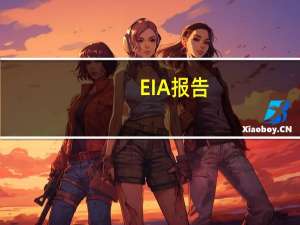 EIA报告

Xiaoboy.CN